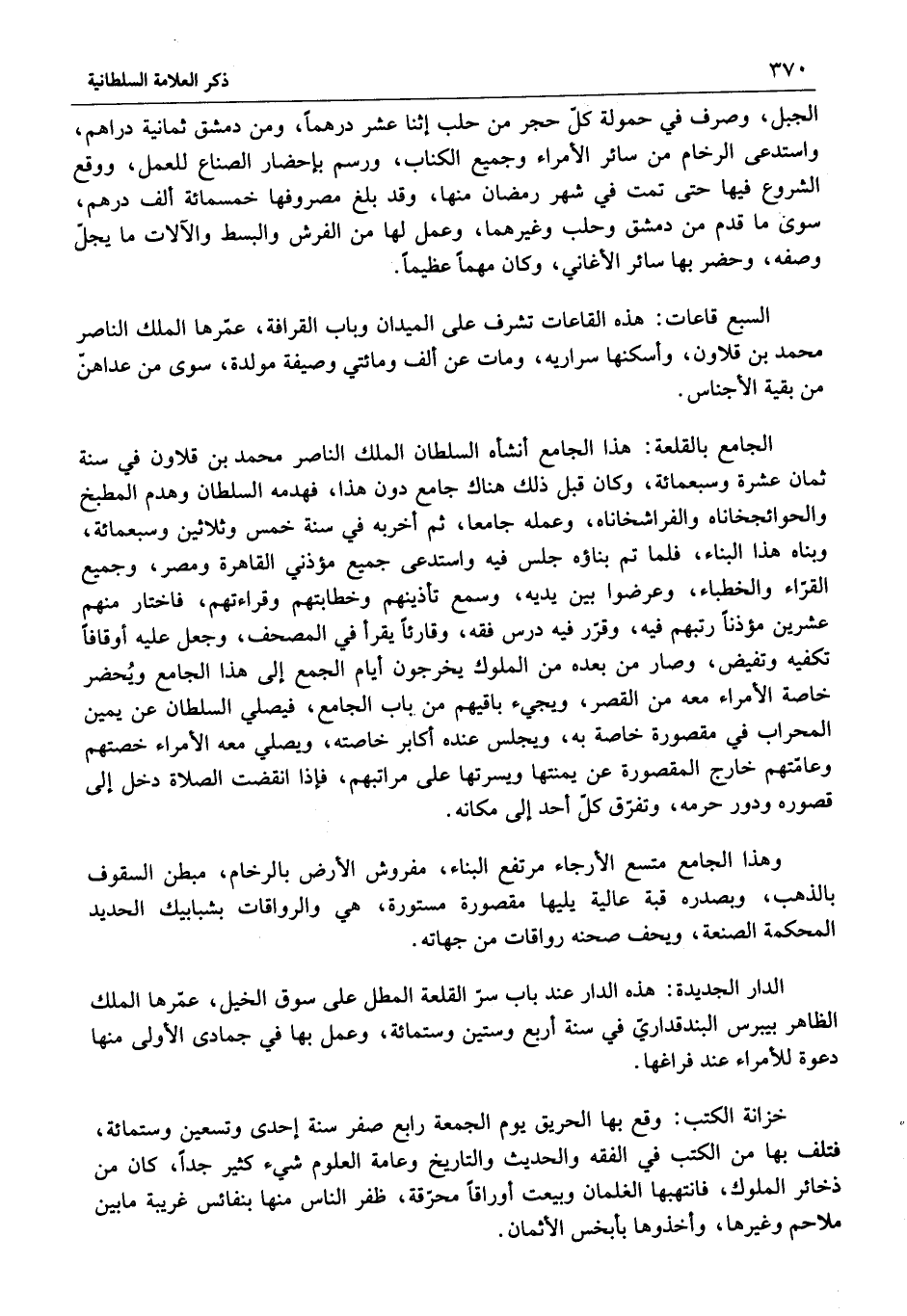 ٣٧٠ ذكر العلامة السلطانية

الجبل، وصرف في حمولة كلّ حجر من حلب إثنا عشر درهماً، ومن دمشق ثمانية دراهم، واستدعى الرخام من سائر الأمراء وجميع الكتاب، ورسم بإحضار الصناع للعمل، ووقع الشروع فيها حتى تمت في شهر رمضان منها، وقد بلغ مصروفها خمسمائة ألف درهم، سوىٰ ما قدم من دمشق وحلب وغيرهما، وعمل لها من الفرش والبسط والآلات ما يجلّ وصفه، وحضر بها سائر الأغاني، وكان مهماً عظيماً.

السبع قاعات: هذه القاعات تشرف على الميدان وباب القرافة، عمّرها الملك الناصر محمد بن قلاون، وأسكنها سراريه، ومات عن ألف ومائتي وصيفة مولدة، سوى من عداهنّ من بقية الأجناس.

الجامع بالقلعة: هذا الجامع أنشأه السلطان الملك الناصر محمد بن قلاون في سنة ثمان عشرة وسبعمائة، وكان قبل ذلك هناك جامع دون هذا، فهدمه السلطان وهدم المطبخ والحوائجخاناه والفراشخاناه، وعمله جامعا، ثم أخربه في سنة خمس وثلاثين وسبعمائة، وبناه هذا البناء، فلما تم بناؤه جلس فيه واستدعى جميع مؤذني القاهرة ومصر، وجميع القرّاء والخطباء، وعرضوا بين يديه، وسمع تأذينهم وخطابتهم وقراءتهم، فاختار منهم عشرين مؤذناً رتبهم فيه، وقرّر فيه درس فقه، وقارئاً يقرأ في المصحف، وجعل عليه أوقافاً تكفيه وتفيض، وصار من بعده من الملوك يخرجون أيام الجمع إلى هذا الجامع ويُحضر خاصة الأمراء معه من القصر، ويجيء باقيهم من باب الجامع، فيصلي السلطان عن يمين المحراب في مقصورة خاصة به، ويجلس عنده أكابر خاصته، ويصلي معه الأمراء خصتهم وعامّتهم خارج المقصورة عن يمنتها ويسرتها على مراتبهم، فإذا انقضت الصلاة دخل إلى قصوره ودور حرمه، وتفرّق كلّ أحد إلى مكانه.

وهذا الجامع متسع الأرجاء مرتفع البناء، مفروش الأرض بالرخام، مبطن السقوف بالذهب، وبصدره قبة عالية يليها مقصورة مستورة، هي والرواقات بشبابيك الحديد المحكمة الصنعة، ويحف صحنه رواقات من جهاته.

الدار الجديدة: هذه الدار عند باب سرّ القلعة المطل على سوق الخيل، عمّرها الملك الظاهر بيبرس البندقداريّ في سنة أربع وستين وستمائة، وعمل بها في جمادى الأولى منها دعوة للأمراء عند فراغها.

خزانة الكتب: وقع بها الحريق يوم الجمعة رابع صفر سنة إحدى وتسعين وستمائة، فتلف بها من الكتب في الفقه والحديث والتاريخ وعامة العلوم شيء كثير جداً، كان من ذخائر الملوك، فانتهبها الغلمان وبيعت أوراقاً محرّقة، ظفر الناس منها بنفائس غريبة مابين ملاحم وغيرها، وأخذوها بأبخس الأثمان.